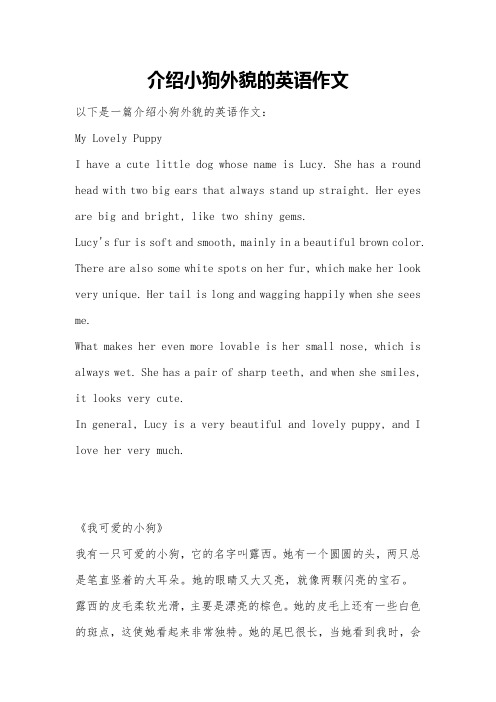 介绍小狗外貌的英语作文

以下是一篇介绍小狗外貌的英语作文：

My Lovely Puppy

I have a cute little dog whose name is Lucy. She has a round head with two big ears that always stand up straight. Her eyes are big and bright, like two shiny gems.

Lucy's fur is soft and smooth, mainly in a beautiful brown color. There are also some white spots on her fur, which make her look very unique. Her tail is long and wagging happily when she sees me.

What makes her even more lovable is her small nose, which is always wet. She has a pair of sharp teeth, and when she smiles, it looks very cute.

In general, Lucy is a very beautiful and lovely puppy, and I love her very much.

《我可爱的小狗》

我有一只可爱的小狗，它的名字叫露西。她有一个圆圆的头，两只总是笔直竖着的大耳朵。她的眼睛又大又亮，就像两颗闪亮的宝石。

露西的皮毛柔软光滑，主要是漂亮的棕色。她的皮毛上还有一些白色的斑点，这使她看起来非常独特。她的尾巴很长，当她看到我时，会